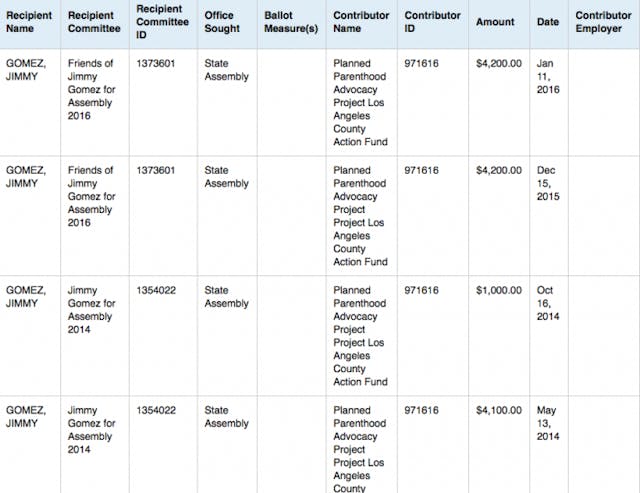 | Recipient Name | Recipient Committee | Recipient Committee ID | Office Sought | Ballot Measure(s) | Contributor Name | Contributor ID | Amount | Date | Contributor Employer |
|---|---|---|---|---|---|---|---|---|---|
| GOMEZ, JIMMY | Friends of Jimmy Gomez for Assembly 2016 | 1373601 | State Assembly | | Planned Parenthood Advocacy Project Los Angeles County Action Fund | 971616 | $4,200.00 | Jan 11, 2016 | |
| GOMEZ, JIMMY | Friends of Jimmy Gomez for Assembly 2016 | 1373601 | State Assembly | | Planned Parenthood Advocacy Project Project Los Angeles County Action Fund | 971616 | $4,200.00 | Dec 15, 2015 | |
| GOMEZ, JIMMY | Jimmy Gomez for Assembly 2014 | 1354022 | State Assembly | | Planned Parenthood Advocacy Project Project Los Angeles County Action Fund | 971616 | $1,000.00 | Oct 16, 2014 | |
| GOMEZ, JIMMY | Jimmy Gomez for Assembly 2014 | 1354022 | State Assembly | | Planned Parenthood Advocacy Project Project Los Angeles County | 971616 | $4,100.00 | May 13, 2014 | |